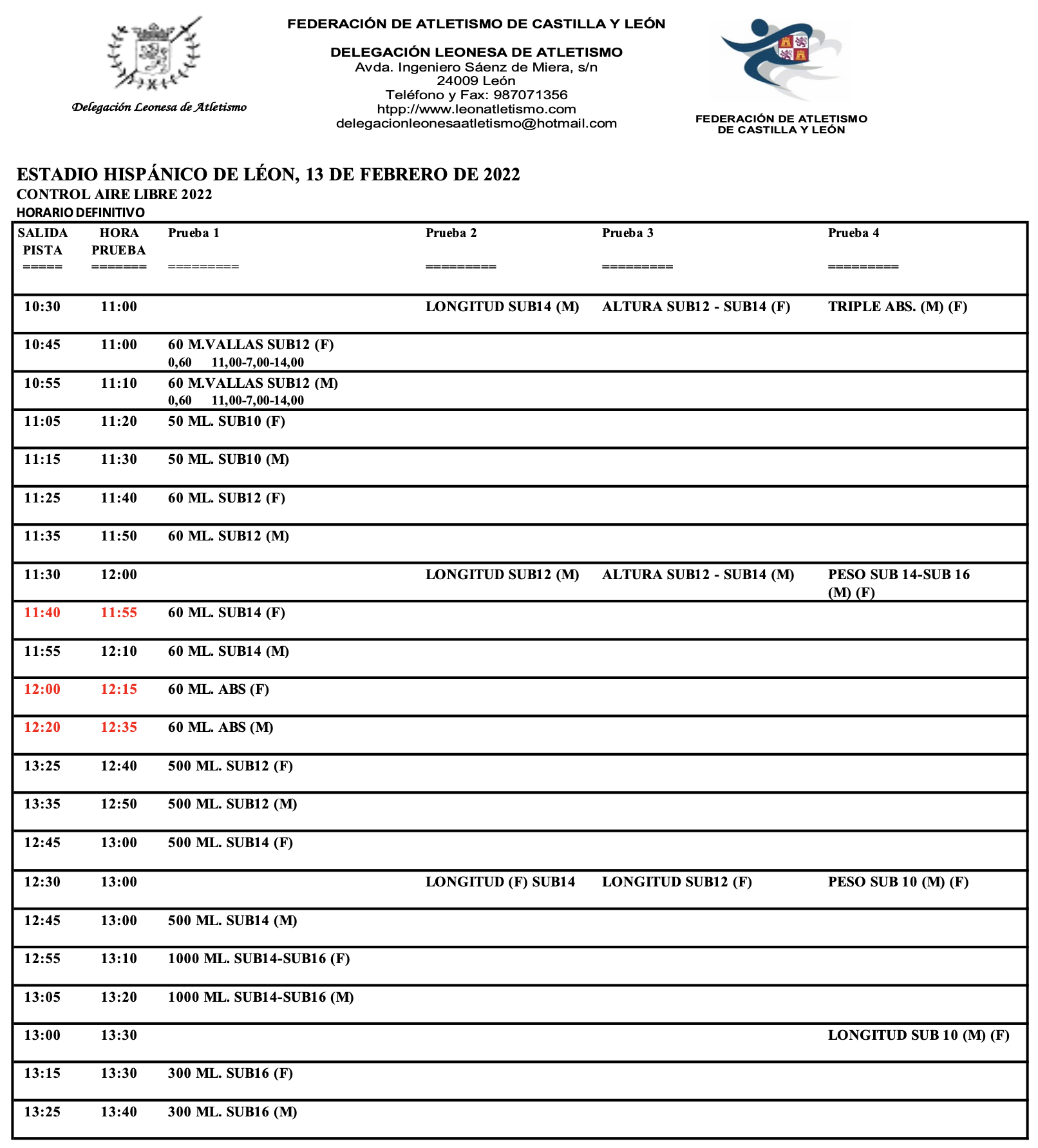 Delegación Leonesa de Atletismo

FEDERACIÓN DE ATLETISMO DE CASTILLA Y LEÓN

DELEGACIÓN LEONESA DE ATLETISMO
Avda. Ingeniero Sáenz de Miera, s/n
24009 León
Teléfono y Fax: 987071356
htpp://www.leonatletismo.com
delegacionleonesaatletismo@hotmail.com

FEDERACIÓN DE ATLETISMO DE CASTILLA Y LEÓN

ESTADIO HISPÁNICO DE LÉON, 13 DE FEBRERO DE 2022
CONTROL AIRE LIBRE 2022
HORARIO DEFINITIVO

| SALIDA PISTA ===== | HORA PRUEBA ======= | Prueba 1 ========= | Prueba 2 ========= | Prueba 3 ========= | Prueba 4 ========= |
|---|---|---|---|---|---|
| 10:30 | 11:00 | | LONGITUD SUB14 (M) | ALTURA SUB12 - SUB14 (F) | TRIPLE ABS. (M) (F) |
| 10:45 | 11:00 | 60 M.VALLAS SUB12 (F) 0,60 11,00-7,00-14,00 | | | |
| 10:55 | 11:10 | 60 M.VALLAS SUB12 (M) 0,60 11,00-7,00-14,00 | | | |
| 11:05 | 11:20 | 50 ML. SUB10 (F) | | | |
| 11:15 | 11:30 | 50 ML. SUB10 (M) | | | |
| 11:25 | 11:40 | 60 ML. SUB12 (F) | | | |
| 11:35 | 11:50 | 60 ML. SUB12 (M) | | | |
| 11:30 | 12:00 | | LONGITUD SUB12 (M) | ALTURA SUB12 - SUB14 (M) | PESO SUB 14-SUB 16 (M) (F) |
| 11:40 | 11:55 | 60 ML. SUB14 (F) | | | |
| 11:55 | 12:10 | 60 ML. SUB14 (M) | | | |
| 12:00 | 12:15 | 60 ML. ABS (F) | | | |
| 12:20 | 12:35 | 60 ML. ABS (M) | | | |
| 13:25 | 12:40 | 500 ML. SUB12 (F) | | | |
| 13:35 | 12:50 | 500 ML. SUB12 (M) | | | |
| 12:45 | 13:00 | 500 ML. SUB14 (F) | | | |
| 12:30 | 13:00 | | LONGITUD (F) SUB14 | LONGITUD SUB12 (F) | PESO SUB 10 (M) (F) |
| 12:45 | 13:00 | 500 ML. SUB14 (M) | | | |
| 12:55 | 13:10 | 1000 ML. SUB14-SUB16 (F) | | | |
| 13:05 | 13:20 | 1000 ML. SUB14-SUB16 (M) | | | |
| 13:00 | 13:30 | | | | LONGITUD SUB 10 (M) (F) |
| 13:15 | 13:30 | 300 ML. SUB16 (F) | | | |
| 13:25 | 13:40 | 300 ML. SUB16 (M) | | | |